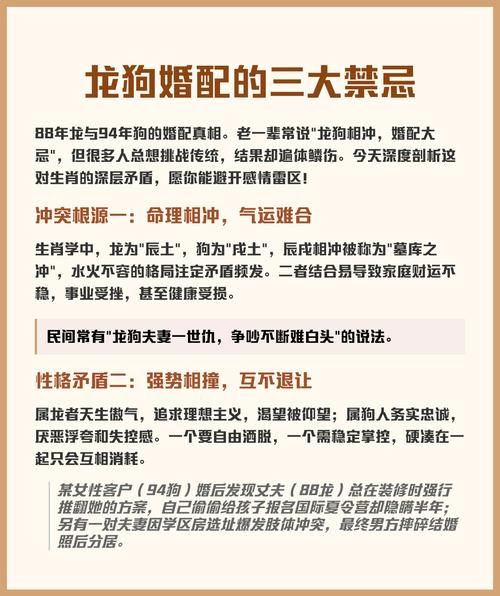 龙狗婚配的三大禁忌

88年龙与94年狗的婚配真相。老一辈常说"龙狗相冲，婚配大忌"，但很多人总想挑战传统，结果却遍体鳞伤。今天深度剖析这对生肖的深层矛盾，愿你能避开感情雷区！

冲突根源一：命理相冲，气运难合

生肖学中，龙为"辰土"，狗为"戌土"，辰戌相冲被称为"墓库之冲"，水火不容的格局注定矛盾频发。二者结合易导致家庭财运不稳，事业受挫，甚至健康受损。

民间常有"龙狗夫妻一世仇，争吵不断难白头"的说法。

性格矛盾二：强势相撞，互不退让

属龙者天生傲气，追求理想主义，渴望被仰望；属狗人务实忠诚，厌恶浮夸和失控感。一个要自由洒脱，一个需稳定掌控，硬凑在一起只会互相消耗。

某女性客户（94狗）婚后发现丈夫（88龙）总在装修时强行推翻她的方案，自己偷偷给孩子报名国际夏令营却隐瞒半年；另有一对夫妻因学区房选址爆发肢体冲突，最终男方摔碎结婚照后分居。